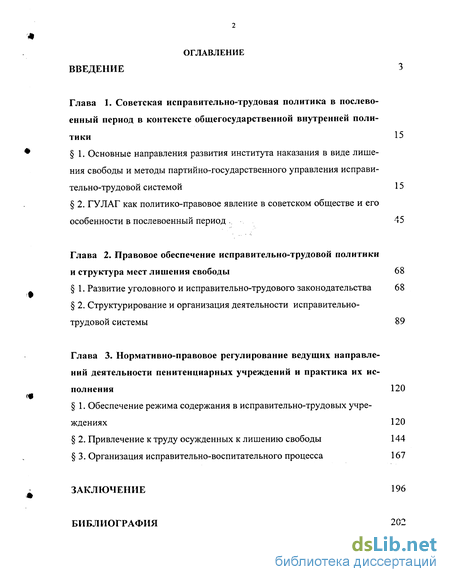 2

ОГЛАВЛЕНИЕ

ВВЕДЕНИЕ 3

Глава 1. Советская исправительно-трудовая политика в послевоенный период в контексте общегосударственной внутренней политики 15

§ 1. Основные направления развития института наказания в виде лишения свободы и методы партийно-государственного управления исправительно-трудовой системой 15

§ 2. ГУЛАГ как политико-правовое явление в советском обществе и его особенности в послевоенный период 45

Глава 2. Правовое обеспечение исправительно-трудовой политики и структура мест лишения свободы 68

§ 1. Развитие уголовного и исправительно-трудового законодательства 68

§ 2. Структурирование и организация деятельности исправительно-трудовой системы 89

Глава 3. Нормативно-правовое регулирование ведущих направлений деятельности пенитенциарных учреждений и практика их исполнения 120

§ 1. Обеспечение режима содержания в исправительно-трудовых учреждениях 120

§ 2. Привлечение к труду осужденных к лишению свободы 144

§ 3. Организация исправительно-воспитательного процесса 167

ЗАКЛЮЧЕНИЕ 196

БИБЛИОГРАФИЯ 202

dsLib.net
библиотека диссертаций